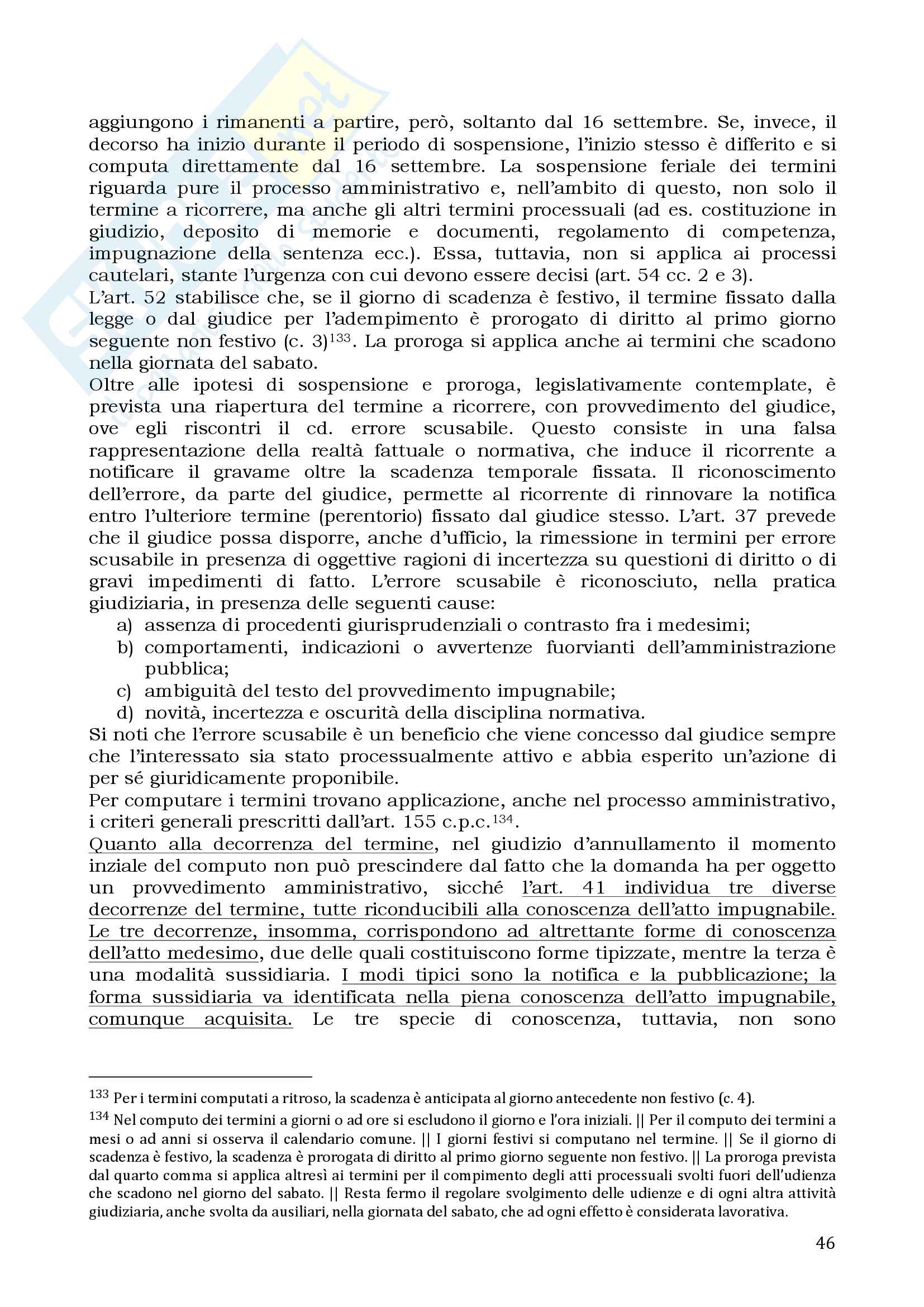 aggiungono i rimanenti a partire, però, soltanto dal 16 settembre. Se, invece, il decorso ha inizio durante il periodo di sospensione, l'inizio stesso è differito e si computa direttamente dal 16 settembre. La sospensione feriale dei termini riguarda pure il processo amministrativo e, nell'ambito di questo, non solo il termine a ricorrere, ma anche gli altri termini processuali (ad es. costituzione in giudizio, deposito di memorie e documenti, regolamento di competenza, impugnazione della sentenza ecc.). Essa, tuttavia, non si applica ai processi cautelari, stante l'urgenza con cui devono essere decisi (art. 54 cc. 2 e 3).
L'art. 52 stabilisce che, se il giorno di scadenza è festivo, il termine fissato dalla legge o dal giudice per l'adempimento è prorogato di diritto al primo giorno seguente non festivo (c. 3)$^{133}$. La proroga si applica anche ai termini che scadono nella giornata del sabato.
Oltre alle ipotesi di sospensione e proroga, legislativamente contemplate, è prevista una riapertura del termine a ricorrere, con provvedimento del giudice, ove egli riscontri il cd. errore scusabile. Questo consiste in una falsa rappresentazione della realtà fattuale o normativa, che induce il ricorrente a notificare il gravame oltre la scadenza temporale fissata. Il riconoscimento dell'errore, da parte del giudice, permette al ricorrente di rinnovare la notifica entro l'ulteriore termine (perentorio) fissato dal giudice stesso. L'art. 37 prevede che il giudice possa disporre, anche d'ufficio, la rimessione in termini per errore scusabile in presenza di oggettive ragioni di incertezza su questioni di diritto o di gravi impedimenti di fatto. L'errore scusabile è riconosciuto, nella pratica giudiziaria, in presenza delle seguenti cause:
a) assenza di procedenti giurisprudenziali o contrasto fra i medesimi;
b) comportamenti, indicazioni o avvertenze fuorvianti dell'amministrazione pubblica;
c) ambiguità del testo del provvedimento impugnabile;
d) novità, incertezza e oscurità della disciplina normativa.
Si noti che l'errore scusabile è un beneficio che viene concesso dal giudice sempre che l'interessato sia stato processualmente attivo e abbia esperito un'azione di per sé giuridicamente proponibile.
Per computare i termini trovano applicazione, anche nel processo amministrativo, i criteri generali prescritti dall'art. 155 c.p.c.$^{134}$.
Quanto alla decorrenza del termine, nel giudizio d'annullamento il momento inziale del computo non può prescindere dal fatto che la domanda ha per oggetto un provvedimento amministrativo, sicché l'art. 41 individua tre diverse decorrenze del termine, tutte riconducibili alla conoscenza dell'atto impugnabile. Le tre decorrenze, insomma, corrispondono ad altrettante forme di conoscenza dell'atto medesimo, due delle quali costituiscono forme tipizzate, mentre la terza è una modalità sussidiaria. I modi tipici sono la notifica e la pubblicazione; la forma sussidiaria va identificata nella piena conoscenza dell'atto impugnabile, comunque acquisita. Le tre specie di conoscenza, tuttavia, non sono

$^{133}$ Per i termini computati a ritroso, la scadenza è anticipata al giorno antecedente non festivo (c. 4).
$^{134}$ Nel computo dei termini a giorni o ad ore si escludono il giorno e l'ora iniziali. || Per il computo dei termini a mesi o ad anni si osserva il calendario comune. || I giorni festivi si computano nel termine. || Se il giorno di scadenza è festivo, la scadenza è prorogata di diritto al primo giorno seguente non festivo. || La proroga prevista dal quarto comma si applica altresì ai termini per il compimento degli atti processuali svolti fuori dell'udienza che scadono nel giorno del sabato. || Resta fermo il regolare svolgimento delle udienze e di ogni altra attività giudiziaria, anche svolta da ausiliari, nella giornata del sabato, che ad ogni effetto è considerata lavorativa.

46